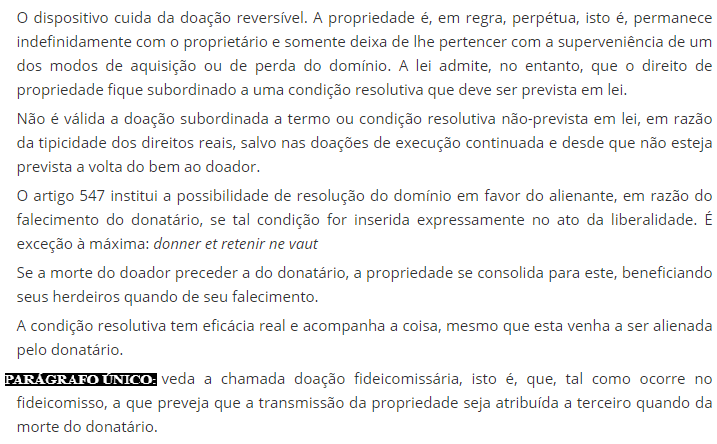 O dispositivo cuida da doação reversível. A propriedade é, em regra, perpétua, isto é, permanece indefinidamente com o proprietário e somente deixa de lhe pertencer com a superveniência de um dos modos de aquisição ou de perda do domínio. A lei admite, no entanto, que o direito de propriedade fique subordinado a uma condição resolutiva que deve ser prevista em lei.

Não é válida a doação subordinada a termo ou condição resolutiva não-prevista em lei, em razão da tipicidade dos direitos reais, salvo nas doações de execução continuada e desde que não esteja prevista a volta do bem ao doador.

O artigo 547 institui a possibilidade de resolução do domínio em favor do alienante, em razão do falecimento do donatário, se tal condição for inserida expressamente no ato da liberalidade. É exceção à máxima: donner et retenir ne vaut

Se a morte do doador preceder a do donatário, a propriedade se consolida para este, beneficiando seus herdeiros quando de seu falecimento.

A condição resolutiva tem eficácia real e acompanha a coisa, mesmo que esta venha a ser alienada pelo donatário.

PARÁGRAFO ÚNICO: veda a chamada doação fideicomissária, isto é, que, tal como ocorre no fideicomisso, a que preveja que a transmissão da propriedade seja atribuída a terceiro quando da morte do donatário.